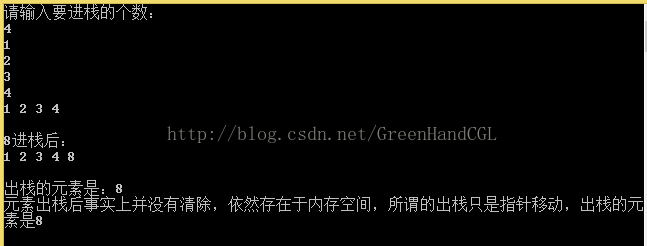 请输入要进栈的个数：
4
1
2
3
4
1 2 3 4

8进栈后：
1 2 3 4 8

http://blog.csdn.net/GreenHandCGL

出栈的元素是：8
元素出栈后事实上并没有清除，依然存在于内存空间，所谓的出栈只是指针移动，出栈的元素是8